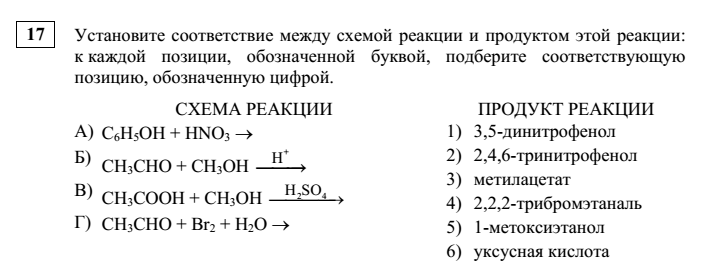 17

Установите соответствие между схемой реакции и продуктом этой реакции: к каждой позиции, обозначенной буквой, подберите соответствующую позицию, обозначенную цифрой.

СХЕМА РЕАКЦИИ

А) $C_6H_5OH + HNO_3 \rightarrow$

Б) $CH_3CHO + CH_3OH \xrightarrow{H^+}$

В) $CH_3COOH + CH_3OH \xrightarrow{H_2SO_4}$

Г) $CH_3CHO + Br_2 + H_2O \rightarrow$

ПРОДУКТ РЕАКЦИИ

1) 3,5-динитрофенол
2) 2,4,6-тринитрофенол
3) метилацетат
4) 2,2,2-трибромэтаналь
5) 1-метоксиэтанол
6) уксусная кислота